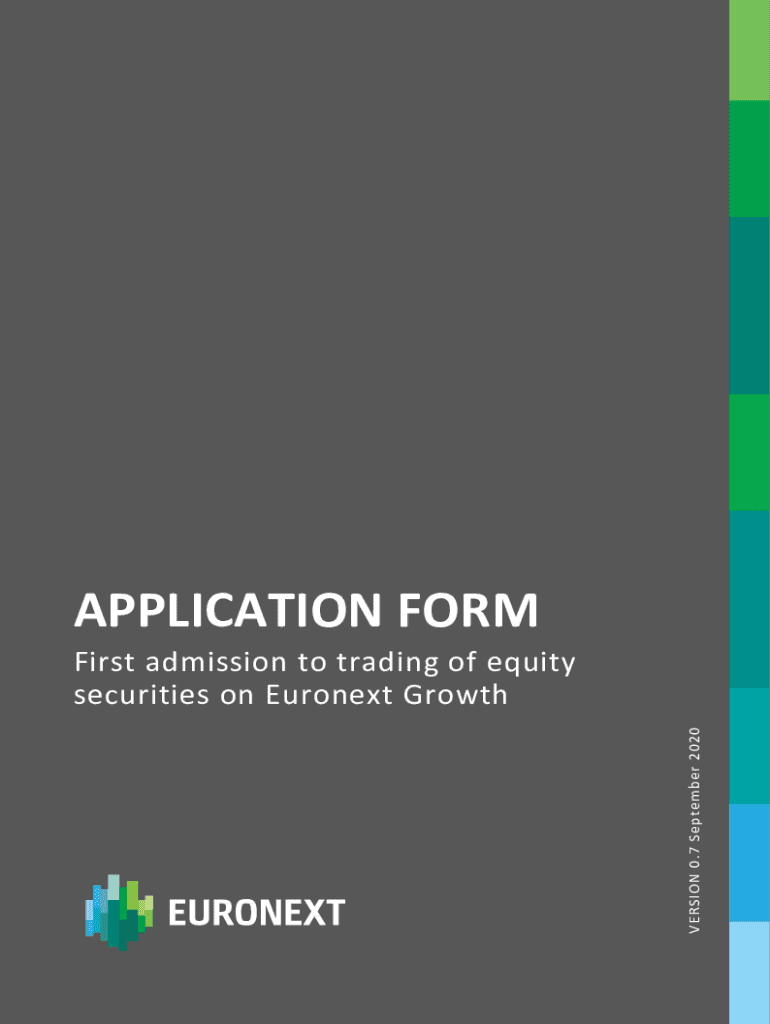 APPLICATION FORM

First admission to trading of equity securities on Euronext Growth

VERSION 0.7 September 2020

EURONEXT